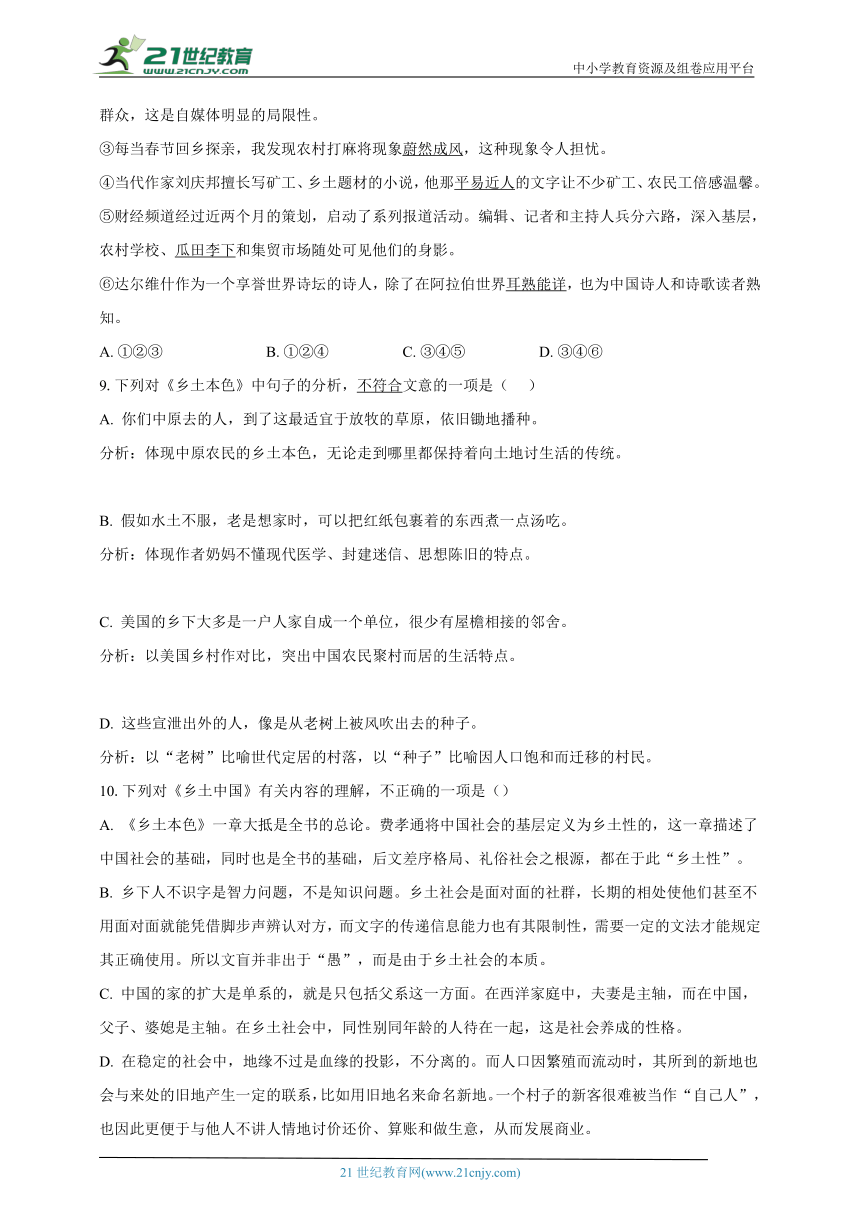 21世纪教育
www.21cnjy.com

中小学教育资源及组卷应用平台

群众，这是自媒体明显的局限性。

③每当春节回乡探亲，我发现农村打麻将现象蔚然成风，这种现象令人担忧。

④当代作家刘庆邦擅长写矿工、乡土题材的小说，他那平易近人的文字让不少矿工、农民工倍感温馨。

⑤财经频道经过近两个月的策划，启动了系列报道活动。编辑、记者和主持人兵分六路，深入基层，农村学校、瓜田李下和集贸市场随处可见他们的身影。

⑥达尔维什作为一个享誉世界诗坛的诗人，除了在阿拉伯世界耳熟能详，也为中国诗人和诗歌读者熟知。

A. ①②③　　B. ①②④　　C. ③④⑤　　D. ③④⑥

9. 下列对《乡土本色》中句子的分析，不符合文意的一项是（　）

A. 你们中原去的人，到了这最适宜于放牧的草原，依旧锄地播种。

分析：体现中原农民的乡土本色，无论走到哪里都保持着向土地讨生活的传统。

B. 假如水土不服，老是想家时，可以把红纸包裹着的东西煮一点汤吃。

分析：体现作者奶妈不懂现代医学、封建迷信、思想陈旧的特点。

C. 美国的乡下大多是一户人家自成一个单位，很少有屋檐相接的邻舍。

分析：以美国乡村作对比，突出中国农民聚村而居的生活特点。

D. 这些宣泄出外的人，像是从老树上被风吹出去的种子。

分析：以“老树”比喻世代定居的村落，以“种子”比喻因人口饱和而迁移的村民。

10. 下列对《乡土中国》有关内容的理解，不正确的一项是（）

A. 《乡土本色》一章大抵是全书的总论。费孝通将中国社会的基层定义为乡土性的，这一章描述了中国社会的基础，同时也是全书的基础，后文差序格局、礼俗社会之根源，都在于此“乡土性”。

B. 乡下人不识字是智力问题，不是知识问题。乡土社会是面对面的社群，长期的相处使他们甚至不用面对面就能凭借脚步声辨认对方，而文字的传递信息能力也有其限制性，需要一定的文法才能规定其正确使用。所以文盲并非出于“愚”，而是由于乡土社会的本质。

C. 中国的家的扩大是单系的，就是只包括父系这一方面。在西洋家庭中，夫妻是主轴，而在中国，父子、婆媳是主轴。在乡土社会中，同性别同年龄的人待在一起，这是社会养成的性格。

D. 在稳定的社会中，地缘不过是血缘的投影，不分离的。而人口因繁殖而流动时，其所到的新地也会与来处的旧地产生一定的联系，比如用旧地名来命名新地。一个村子的新客很难被当作“自己人”，也因此更便于与他人不讲人情地讨价还价、算账和做生意，从而发展商业。

21 世纪教育网(www.21cnjy.com)